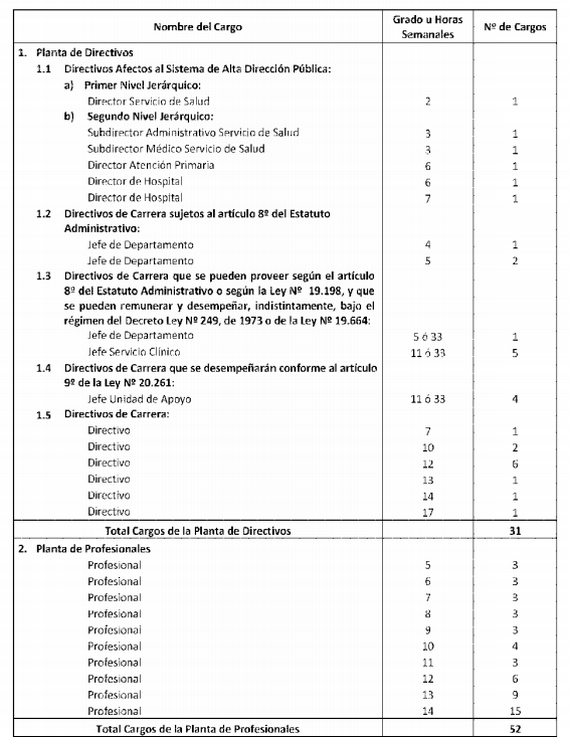 | Nombre del Cargo | Grado u Horas Semanales | Nº de Cargos |
|---|---|---|
| 1. Planta de Directivos | | |
| 1.1 Directivos Afectos al Sistema de Alta Dirección Pública: | | |
| a) Primer Nivel Jerárquico: | | |
| Director Servicio de Salud | 2 | 1 |
| b) Segundo Nivel Jerárquico: | | |
| Subdirector Administrativo Servicio de Salud | 3 | 1 |
| Subdirector Médico Servicio de Salud | 3 | 1 |
| Director Atención Primaria | 6 | 1 |
| Director de Hospital | 6 | 1 |
| Director de Hospital | 7 | 1 |
| 1.2 Directivos de Carrera sujetos al artículo 8º del Estatuto Administrativo: | | |
| Jefe de Departamento | 4 | 1 |
| Jefe de Departamento | 5 | 2 |
| 1.3 Directivos de Carrera que se pueden proveer según el artículo 8º del Estatuto Administrativo o según la Ley Nº 19.198, y que se pueden remunerar y desempeñar, indistintamente, bajo el régimen del Decreto Ley Nº 249, de 1973 o de la Ley Nº 19.664: | | |
| Jefe de Departamento | 5 ó 33 | 1 |
| Jefe Servicio Clínico | 11 ó 33 | 5 |
| 1.4 Directivos de Carrera que se desempeñarán conforme al artículo 9º de la Ley Nº 20.261: | | |
| Jefe Unidad de Apoyo | 11 ó 33 | 4 |
| 1.5 Directivos de Carrera: | | |
| Directivo | 7 | 1 |
| Directivo | 10 | 2 |
| Directivo | 12 | 6 |
| Directivo | 13 | 1 |
| Directivo | 14 | 1 |
| Directivo | 17 | 1 |
| Total Cargos de la Planta de Directivos | | 31 |
| 2. Planta de Profesionales | | |
| Profesional | 5 | 3 |
| Profesional | 6 | 3 |
| Profesional | 7 | 3 |
| Profesional | 8 | 3 |
| Profesional | 9 | 3 |
| Profesional | 10 | 4 |
| Profesional | 11 | 3 |
| Profesional | 12 | 6 |
| Profesional | 13 | 9 |
| Profesional | 14 | 15 |
| Total Cargos de la Planta de Profesionales | | 52 |